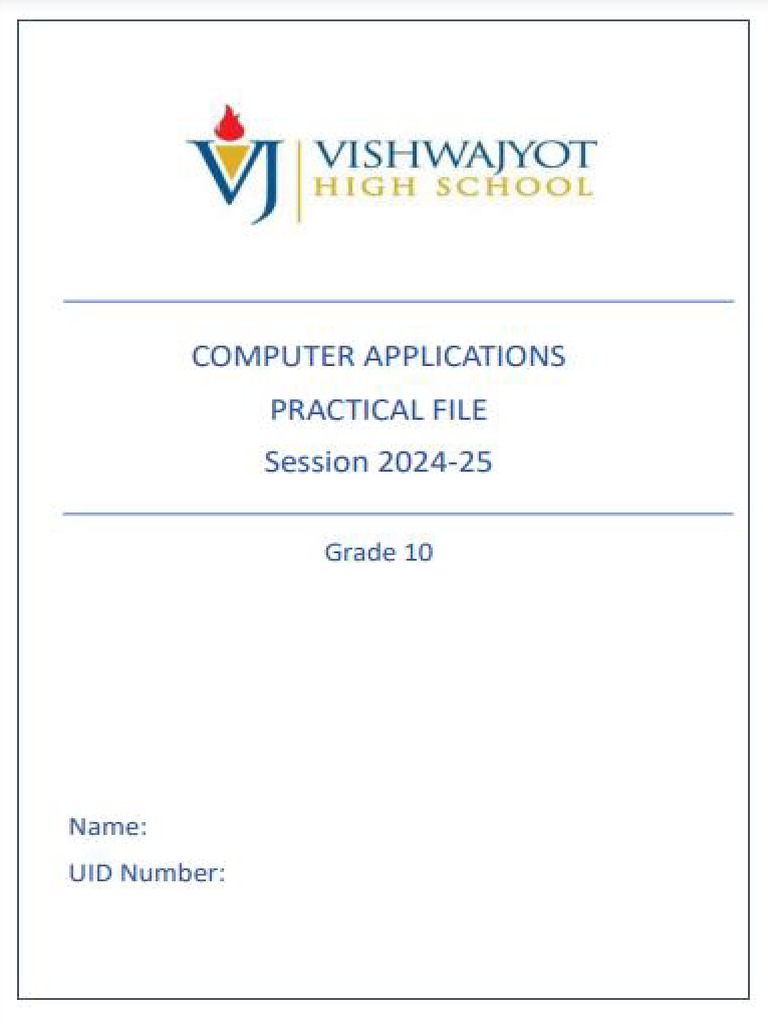 VJ VISHWAJYOT HIGH SCHOOL

COMPUTER APPLICATIONS

PRACTICAL FILE

Session 2024-25

Grade 10

Name:

UID Number: